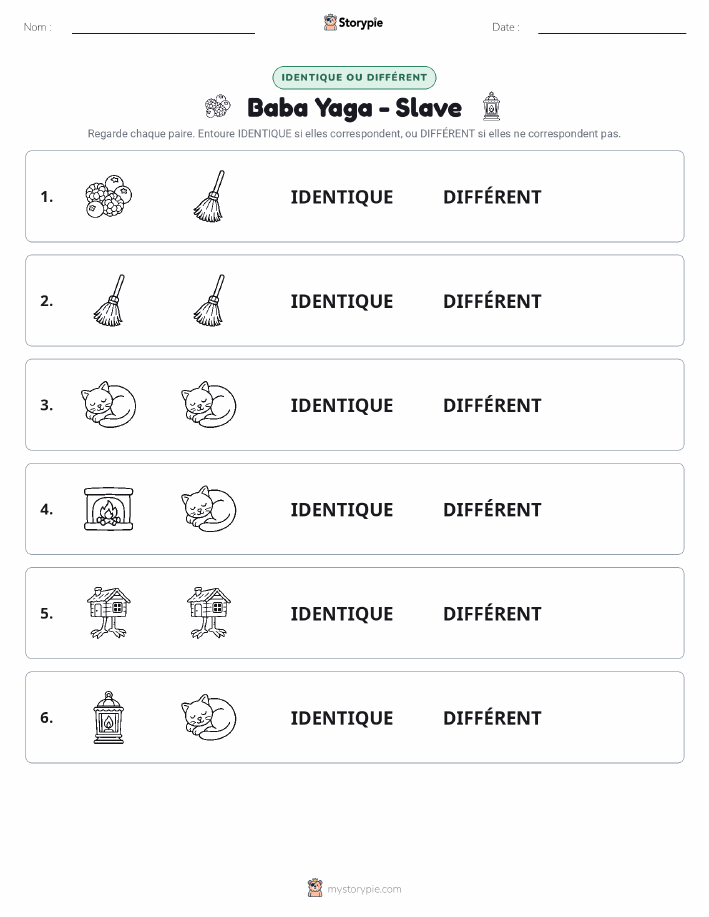 Nom :

Storypie

Date :

IDENTIQUE OU DIFFÉRENT

Baba Yaga - Slave

Regarde chaque paire. Entoure IDENTIQUE si elles correspondent, ou DIFFÉRENT si elles ne correspondent pas.

1. IDENTIQUE DIFFÉRENT

2. IDENTIQUE DIFFÉRENT

3. IDENTIQUE DIFFÉRENT

4. IDENTIQUE DIFFÉRENT

5. IDENTIQUE DIFFÉRENT

6. IDENTIQUE DIFFÉRENT

mystorypie.com